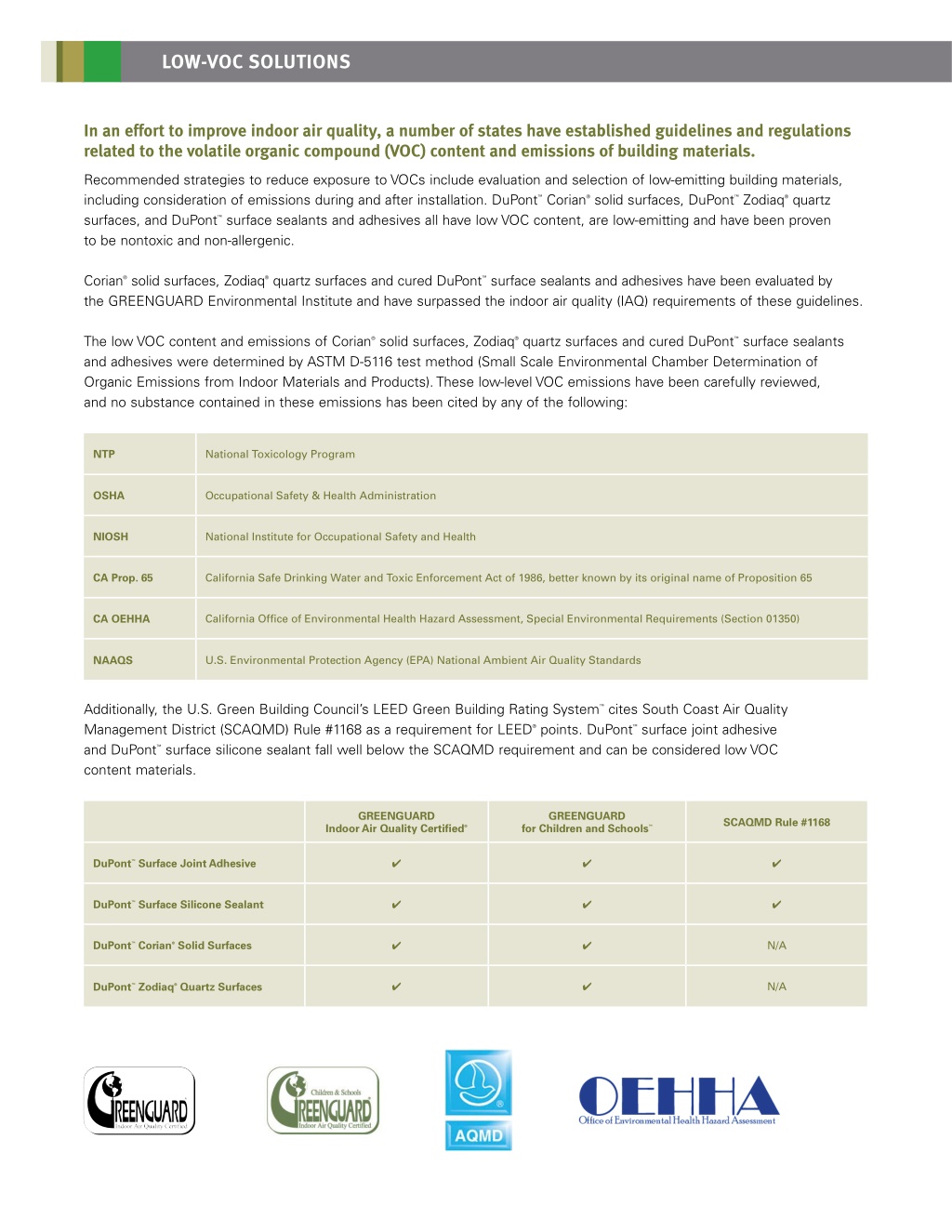 LOW-VOC SOLUTIONS

In an effort to improve indoor air quality, a number of states have established guidelines and regulations related to the volatile organic compound (VOC) content and emissions of building materials.

Recommended strategies to reduce exposure to VOCs include evaluation and selection of low-emitting building materials, including consideration of emissions during and after installation. DuPont™ Corian® solid surfaces, DuPont™ Zodiaq® quartz surfaces, and DuPont™ surface sealants and adhesives all have low VOC content, are low-emitting and have been proven to be nontoxic and non-allergenic.

Corian® solid surfaces, Zodiaq® quartz surfaces and cured DuPont™ surface sealants and adhesives have been evaluated by the GREENGUARD Environmental Institute and have surpassed the indoor air quality (IAQ) requirements of these guidelines.

The low VOC content and emissions of Corian® solid surfaces, Zodiaq® quartz surfaces and cured DuPont™ surface sealants and adhesives were determined by ASTM D-5116 test method (Small Scale Environmental Chamber Determination of Organic Emissions from Indoor Materials and Products). These low-level VOC emissions have been carefully reviewed, and no substance contained in these emissions has been cited by any of the following:

| NTP | National Toxicology Program |
|---|---|
| OSHA | Occupational Safety & Health Administration |
| NIOSH | National Institute for Occupational Safety and Health |
| CA Prop. 65 | California Safe Drinking Water and Toxic Enforcement Act of 1986, better known by its original name of Proposition 65 |
| CA OEHHA | California Office of Environmental Health Hazard Assessment, Special Environmental Requirements (Section 01350) |
| NAAQS | U.S. Environmental Protection Agency (EPA) National Ambient Air Quality Standards |

Additionally, the U.S. Green Building Council's LEED Green Building Rating System™ cites South Coast Air Quality Management District (SCAQMD) Rule #1168 as a requirement for LEED® points. DuPont™ surface joint adhesive and DuPont™ surface silicone sealant fall well below the SCAQMD requirement and can be considered low VOC content materials.

| | GREENGUARD Indoor Air Quality Certified® | GREENGUARD for Children and Schools™ | SCAQMD Rule #1168 |
|---|---|---|---|
| DuPont™ Surface Joint Adhesive | ✔ | ✔ | ✔ |
| DuPont™ Surface Silicone Sealant | ✔ | ✔ | ✔ |
| DuPont™ Corian® Solid Surfaces | ✔ | ✔ | N/A |
| DuPont™ Zodiaq® Quartz Surfaces | ✔ | ✔ | N/A |

GREENGUARD Indoor Air Quality Certified

Children & Schools GREENGUARD Indoor Air Quality Certified

AQMD

OEHHA Office of Environmental Health Hazard Assessment